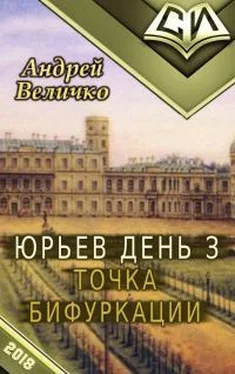 СИ

Андрей Величко

ЮРЬЕВ ДЕНЬ 3
ТОЧКА БИФУРКАЦИИ

2018